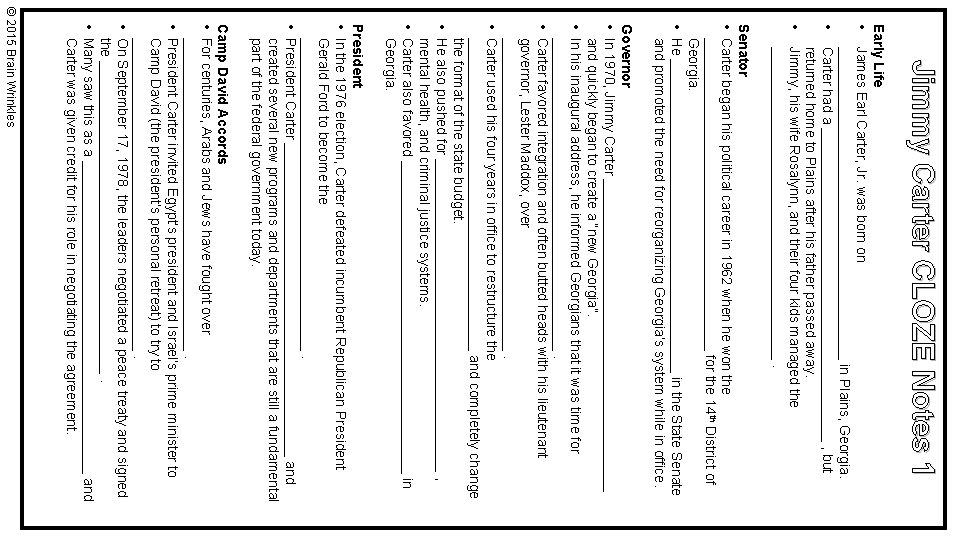 Jimmy Carter CLOZE Notes 1

Early Life
• James Earl Carter, Jr. was born on ____ in Plains, Georgia.
• Carter had a ____, but returned home to Plains after his father passed away.
• Jimmy, his wife Rosalynn, and their four kids managed the ____.

Senator
• Carter began his political career in 1962 when he won the ____ for the 14th District of Georgia.
• He ____ in the State Senate and promoted the need for reorganizing Georgia's system while in office.

Governor
• In 1970, Jimmy Carter ____ and quickly began to create a "new Georgia".
• In his inaugural address, he informed Georgians that it was time for ____.
• Carter favored integration and often butted heads with his lieutenant governor, Lester Maddox, over ____.
• Carter used his four years in office to restructure the ____ and completely change the format of the state budget.
• He also pushed for ____, mental health, and criminal justice systems.
• Carter also favored ____ in Georgia.

President
• In the 1976 election, Carter defeated incumbent Republican President Gerald Ford to become the ____.
• President Carter ____ and created several new programs and departments that are still a fundamental part of the federal government today.

Camp David Accords
• For centuries, Arabs and Jews have fought over ____.
• President Carter invited Egypt's president and Israel's prime minister to Camp David (the president's personal retreat) to try to ____.
• On September 17, 1978, the leaders negotiated a peace treaty and signed the ____.
• Many saw this as a ____ and Carter was given credit for his role in negotiating the agreement.

© 2015 Brain Wrinkles